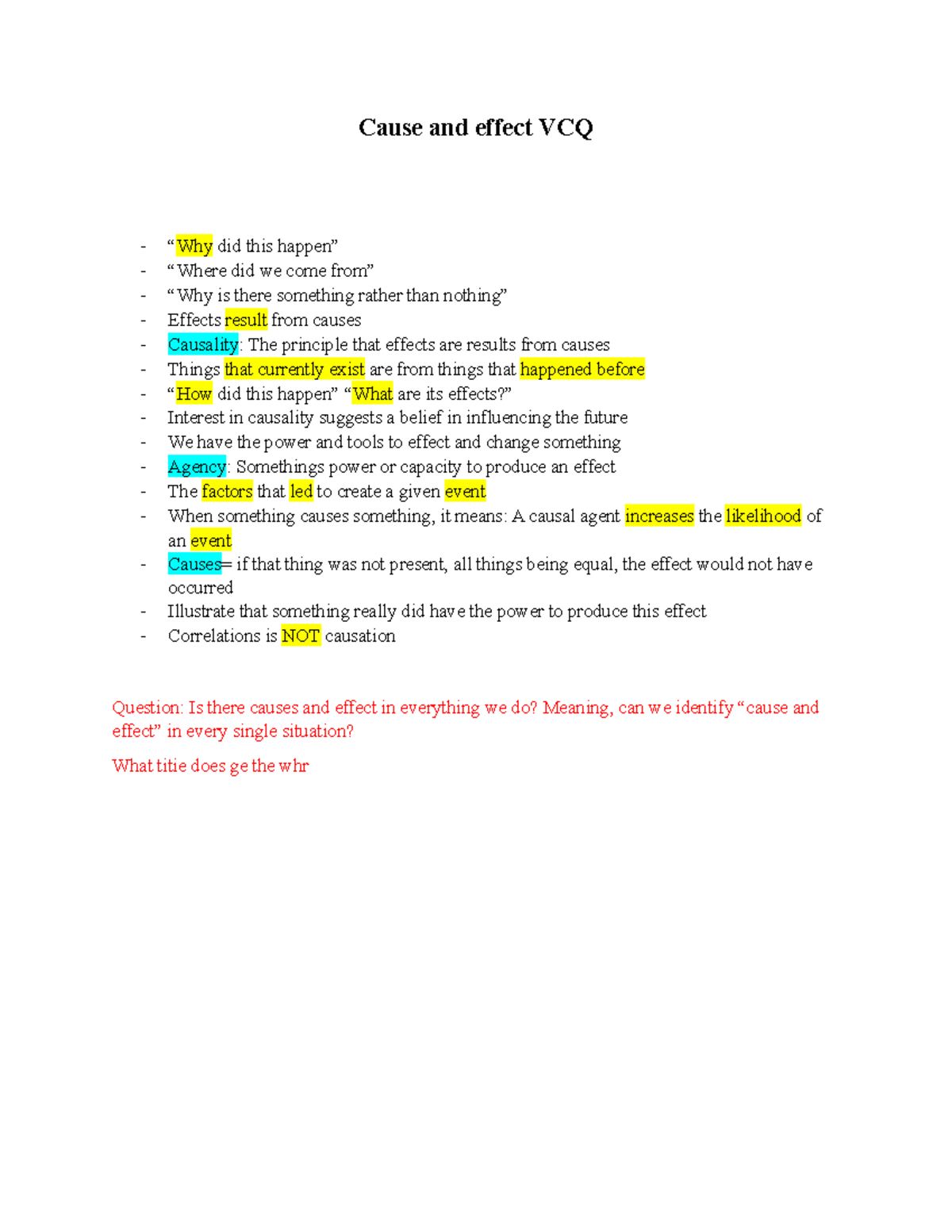 Cause and effect VCQ

- “Why did this happen”
- “Where did we come from”
- “Why is there something rather than nothing”
- Effects result from causes
- Causality: The principle that effects are results from causes
- Things that currently exist are from things that happened before
- “How did this happen” “What are its effects?”
- Interest in causality suggests a belief in influencing the future
- We have the power and tools to effect and change something
- Agency: Somethings power or capacity to produce an effect
- The factors that led to create a given event
- When something causes something, it means: A causal agent increases the likelihood of an event
- Causes= if that thing was not present, all things being equal, the effect would not have occurred
- Illustrate that something really did have the power to produce this effect
- Correlations is NOT causation

Question: Is there causes and effect in everything we do? Meaning, can we identify “cause and effect” in every single situation?

What titie does ge the whr